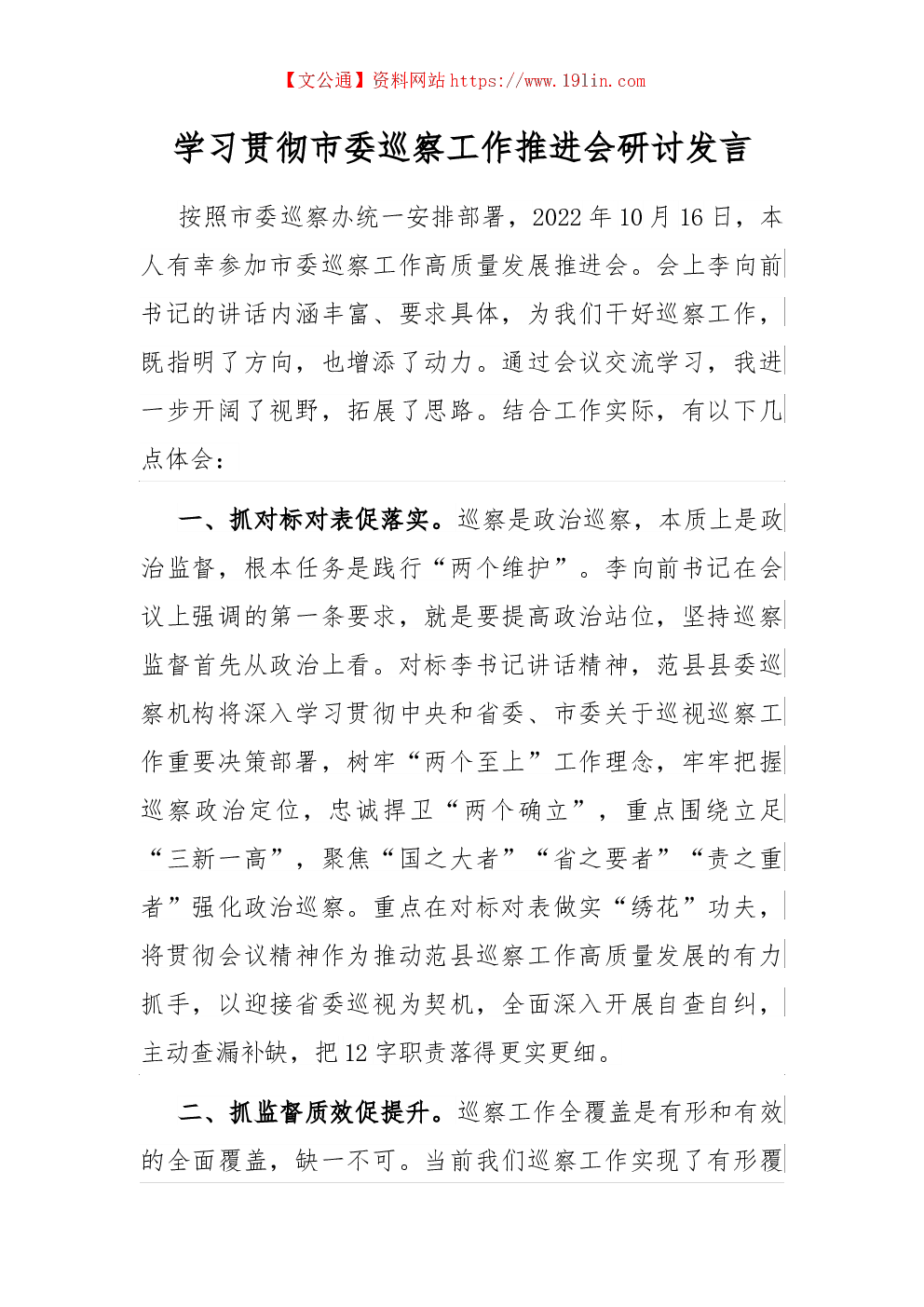 【文公通】资料网站 https://www.19lin.com

学习贯彻市委巡察工作推进会研讨发言

按照市委巡察办统一安排部署，2022 年 10 月 16 日，本人有幸参加市委巡察工作高质量发展推进会。会上李向前书记的讲话内涵丰富、要求具体，为我们干好巡察工作，既指明了方向，也增添了动力。通过会议交流学习，我进一步开阔了视野，拓展了思路。结合工作实际，有以下几点体会：

一、抓对标对表促落实。巡察是政治巡察，本质上是政治监督，根本任务是践行“两个维护”。李向前书记在会议上强调的第一条要求，就是要提高政治站位，坚持巡察监督首先从政治上看。对标李书记讲话精神，范县县委巡察机构将深入学习贯彻中央和省委、市委关于巡视巡察工作重要决策部署，树牢“两个至上”工作理念，牢牢把握巡察政治定位，忠诚捍卫“两个确立”，重点围绕立足“三新一高”，聚焦“国之大者”“省之要者”“责之重者”强化政治巡察。重点在对标对表做实“绣花”功夫，将贯彻会议精神作为推动范县巡察工作高质量发展的有力抓手，以迎接省委巡视为契机，全面深入开展自查自纠，主动查漏补缺，把 12 字职责落得更实更细。

二、抓监督质效促提升。巡察工作全覆盖是有形和有效的全面覆盖，缺一不可。当前我们巡察工作实现了有形覆